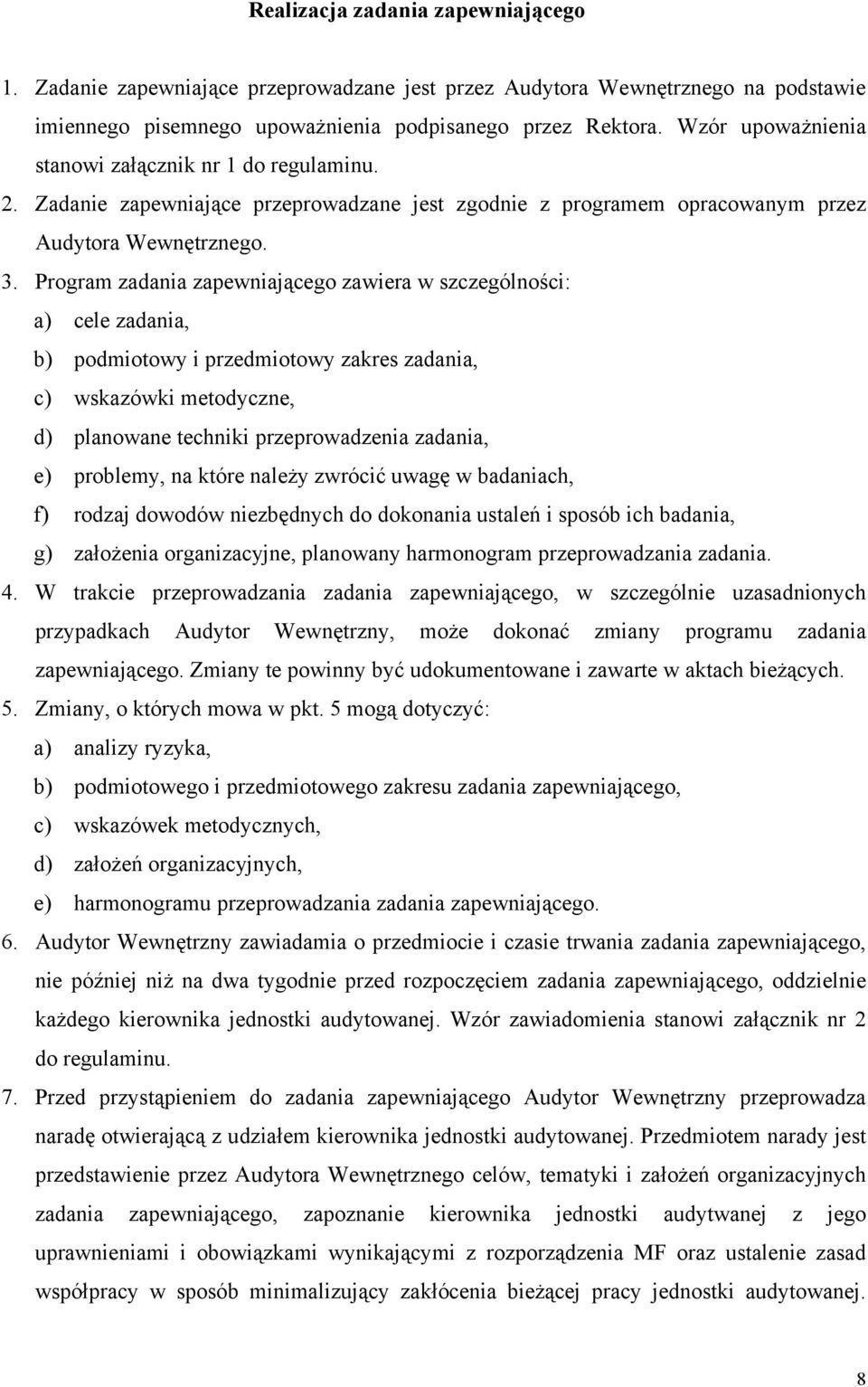 Realizacja zadania zapewniającego

1. Zadanie zapewniające przeprowadzane jest przez Audytora Wewnętrznego na podstawie imiennego pisemnego upoważnienia podpisanego przez Rektora. Wzór upoważnienia stanowi załącznik nr 1 do regulaminu.
2. Zadanie zapewniające przeprowadzane jest zgodnie z programem opracowanym przez Audytora Wewnętrznego.
3. Program zadania zapewniającego zawiera w szczególności:
a) cele zadania,
b) podmiotowy i przedmiotowy zakres zadania,
c) wskazówki metodyczne,
d) planowane techniki przeprowadzenia zadania,
e) problemy, na które należy zwrócić uwagę w badaniach,
f) rodzaj dowodów niezbędnych do dokonania ustaleń i sposób ich badania,
g) założenia organizacyjne, planowany harmonogram przeprowadzania zadania.
4. W trakcie przeprowadzania zadania zapewniającego, w szczególnie uzasadnionych przypadkach Audytor Wewnętrzny, może dokonać zmiany programu zadania zapewniającego. Zmiany te powinny być udokumentowane i zawarte w aktach bieżących.
5. Zmiany, o których mowa w pkt. 5 mogą dotyczyć:
a) analizy ryzyka,
b) podmiotowego i przedmiotowego zakresu zadania zapewniającego,
c) wskazówek metodycznych,
d) założeń organizacyjnych,
e) harmonogramu przeprowadzania zadania zapewniającego.
6. Audytor Wewnętrzny zawiadamia o przedmiocie i czasie trwania zadania zapewniającego, nie później niż na dwa tygodnie przed rozpoczęciem zadania zapewniającego, oddzielnie każdego kierownika jednostki audytowanej. Wzór zawiadomienia stanowi załącznik nr 2 do regulaminu.
7. Przed przystąpieniem do zadania zapewniającego Audytor Wewnętrzny przeprowadza naradę otwierającą z udziałem kierownika jednostki audytowanej. Przedmiotem narady jest przedstawienie przez Audytora Wewnętrznego celów, tematyki i założeń organizacyjnych zadania zapewniającego, zapoznanie kierownika jednostki audytwanej z jego uprawnieniami i obowiązkami wynikającymi z rozporządzenia MF oraz ustalenie zasad współpracy w sposób minimalizujący zakłócenia bieżącej pracy jednostki audytowanej.

8